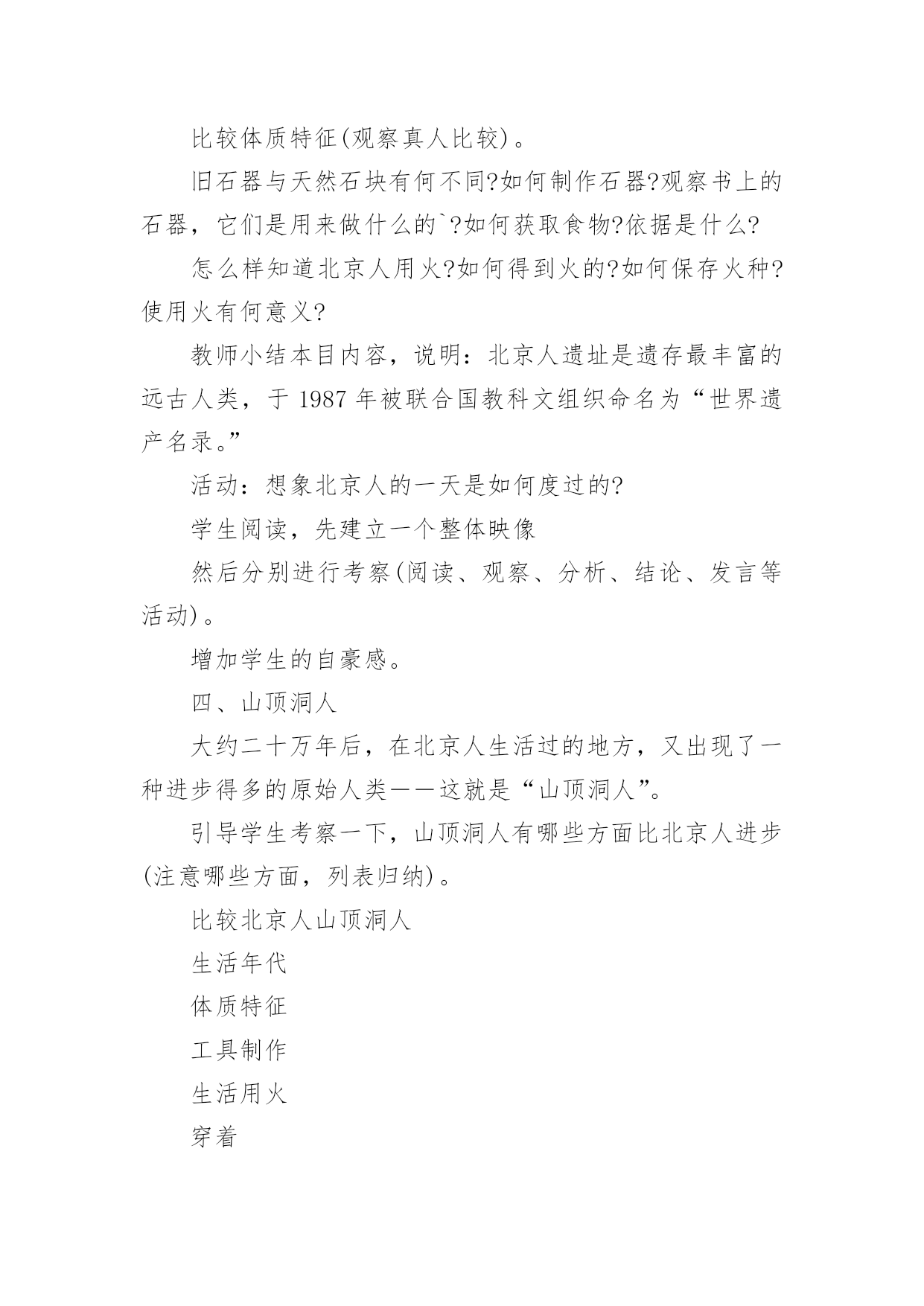 比较体质特征(观察真人比较)。

旧石器与天然石块有何不同?如何制作石器?观察书上的石器，它们是用来做什么的`?如何获取食物?依据是什么?

怎么样知道北京人用火?如何得到火的?如何保存火种?使用火有何意义?

教师小结本目内容，说明：北京人遗址是遗存最丰富的远古人类，于 1987 年被联合国教科文组织命名为“世界遗产名录。”

活动：想象北京人的一天是如何度过的?

学生阅读，先建立一个整体映像

然后分别进行考察(阅读、观察、分析、结论、发言等活动)。

增加学生的自豪感。

四、山顶洞人

大约二十万年后，在北京人生活过的地方，又出现了一种进步得多的原始人类——这就是“山顶洞人”。

引导学生考察一下，山顶洞人有哪些方面比北京人进步(注意哪些方面，列表归纳)。

比较北京人山顶洞人

生活年代

体质特征

工具制作

生活用火

穿着